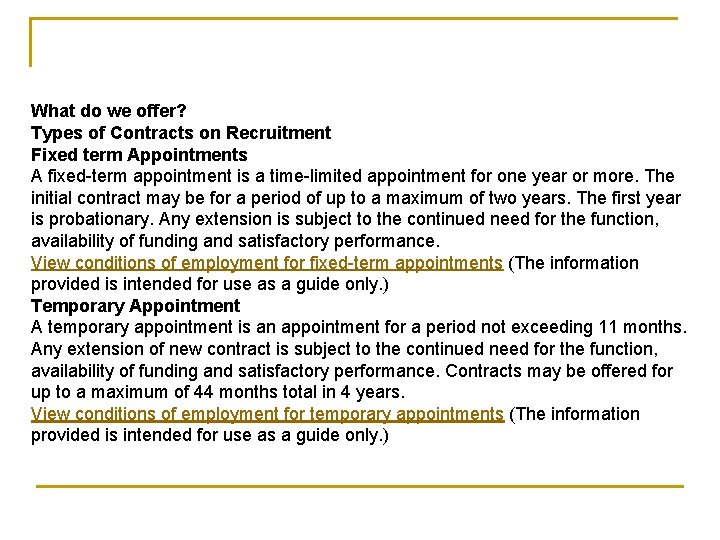 What do we offer?
Types of Contracts on Recruitment
Fixed term Appointments
A fixed-term appointment is a time-limited appointment for one year or more. The initial contract may be for a period of up to a maximum of two years. The first year is probationary. Any extension is subject to the continued need for the function, availability of funding and satisfactory performance.
View conditions of employment for fixed-term appointments (The information provided is intended for use as a guide only.)
Temporary Appointment
A temporary appointment is an appointment for a period not exceeding 11 months. Any extension of new contract is subject to the continued need for the function, availability of funding and satisfactory performance. Contracts may be offered for up to a maximum of 44 months total in 4 years.
View conditions of employment for temporary appointments (The information provided is intended for use as a guide only.)